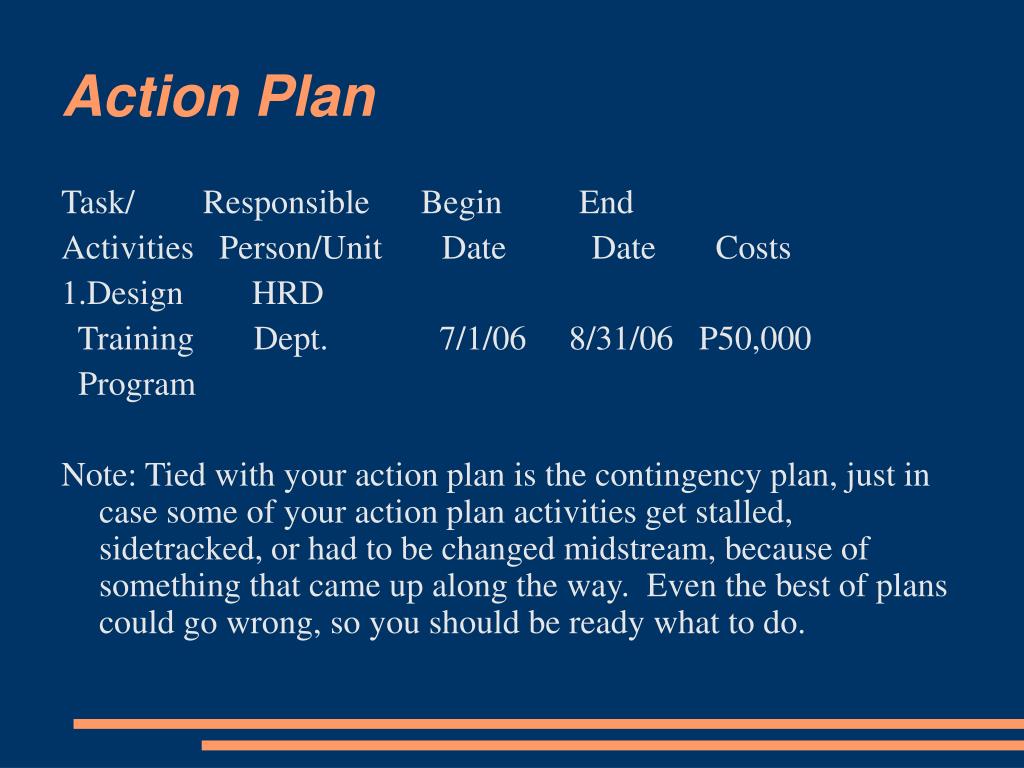 Action Plan

| Task/ Activities | Responsible Person/Unit | Begin Date | End Date | Costs |
|---|---|---|---|---|
| 1.Design Training Program | HRD Dept. | 7/1/06 | 8/31/06 | P50,000 |

Note: Tied with your action plan is the contingency plan, just in case some of your action plan activities get stalled, sidetracked, or had to be changed midstream, because of something that came up along the way. Even the best of plans could go wrong, so you should be ready what to do.